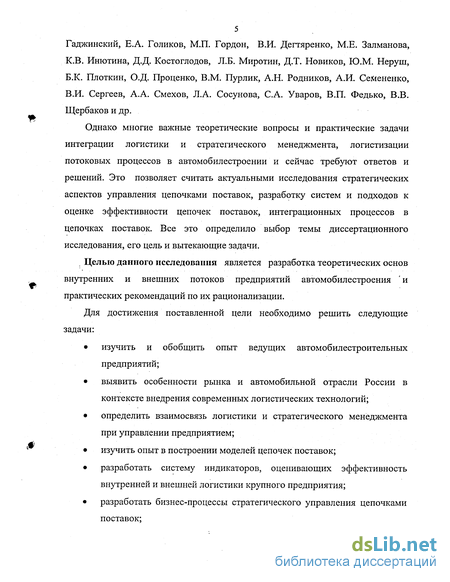 5

Гаджинский, Е.А. Голиков, М.П. Гордон, В.И. Дегтяренко, М.Е. Залманова, К.В. Инютина, Д.Д. Костоглодов, Л.Б. Миротин, Д.Т. Новиков, Ю.М. Неруш, Б.К. Плоткин, О.Д. Проценко, В.М. Пурлик, А.Н. Родников, А.И. Семененко, В.И. Сергеев, А.А. Смехов, Л.А. Сосунова, С.А. Уваров, В.П. Федько, В.В. Щербаков и др.

Однако многие важные теоретические вопросы и практические задачи интеграции логистики и стратегического менеджмента, логистизации потоковых процессов в автомобилестроении и сейчас требуют ответов и решений. Это позволяет считать актуальными исследования стратегических аспектов управления цепочками поставок, разработку систем и подходов к оценке эффективности цепочек поставок, интеграционных процессов в цепочках поставок. Все это определило выбор темы диссертационного исследования, его цель и вытекающие задачи.

Целью данного исследования является разработка теоретических основ внутренних и внешних потоков предприятий автомобилестроения и практических рекомендаций по их рационализации.

Для достижения поставленной цели необходимо решить следующие задачи:

• изучить и обобщить опыт ведущих автомобилестроительных предприятий;

• выявить особенности рынка и автомобильной отрасли России в контексте внедрения современных логистических технологий;

• определить взаимосвязь логистики и стратегического менеджмента при управлении предприятием;

• изучить опыт в построении моделей цепочек поставок;

• разработать систему индикаторов, оценивающих эффективность внутренней и внешней логистики крупного предприятия;

• разработать бизнес-процессы стратегического управления цепочками поставок;

dsLib.net
библиотека диссертаций